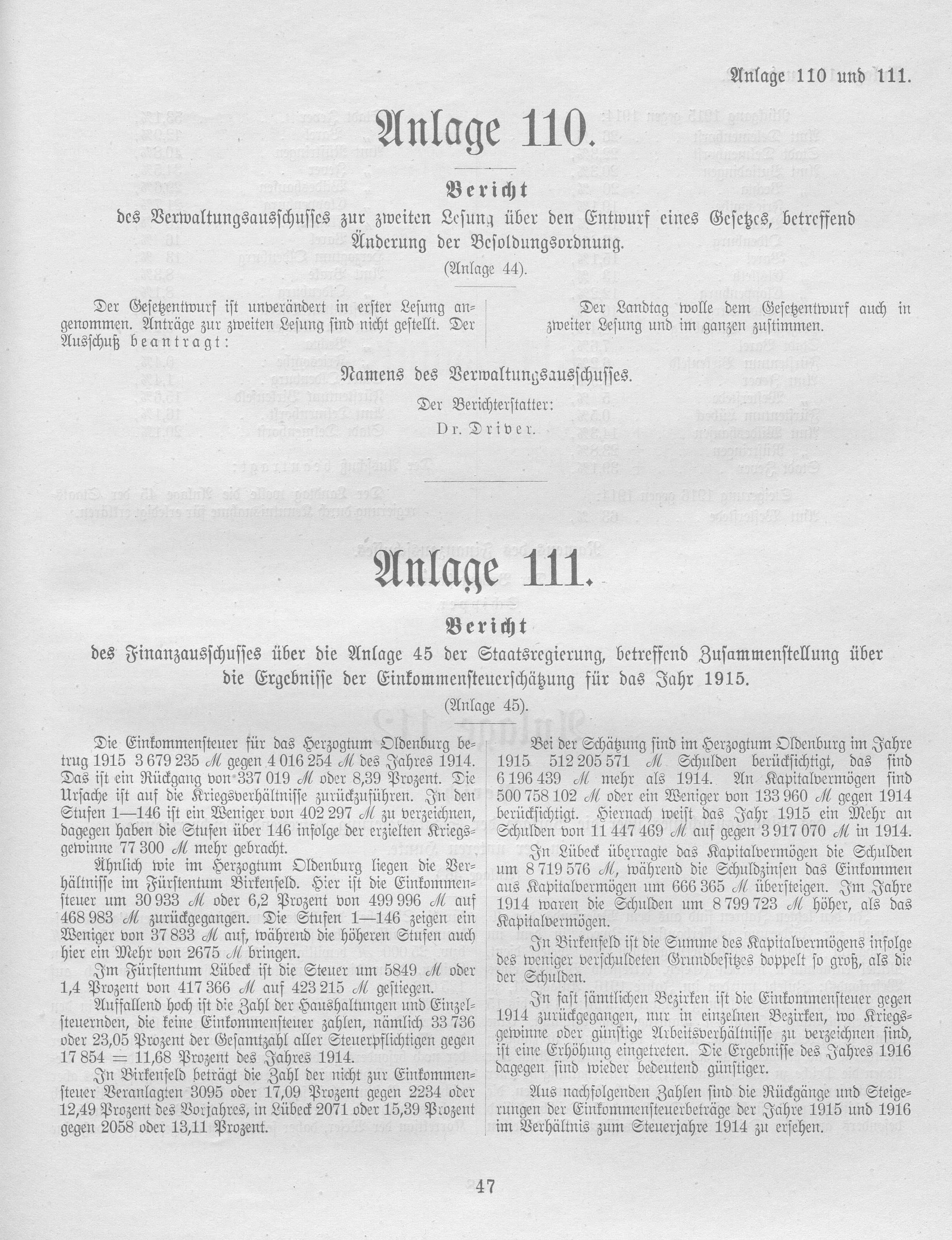 Anlage 110 und 111.

Anlage 110.

Bericht

des Verwaltungsausschusses zur zweiten Lesung über den Entwurf eines Gesetzes, betreffend Änderung der Besoldungsordnung.

(Anlage 44).

Der Gesetzentwurf ist unverändert in erster Lesung angenommen. Anträge zur zweiten Lesung sind nicht gestellt. Der Ausschuß beantragt:

Der Landtag wolle dem Gesetzentwurf auch in zweiter Lesung und im ganzen zustimmen.

Namens des Verwaltungsausschusses.

Der Berichterstatter:

Dr. Driver.

Anlage 111.

Bericht

des Finanzausschusses über die Anlage 45 der Staatsregierung, betreffend Zusammenstellung über die Ergebnisse der Einkommensteuerschätzung für das Jahr 1915.

(Anlage 45).

Die Einkommensteuer für das Herzogtum Oldenburg betrug 1915 3 679 235 ℳ gegen 4 016 254 ℳ des Jahres 1914. Das ist ein Rückgang von 337 019 ℳ oder 8,39 Prozent. Die Ursache ist auf die Kriegsverhältnisse zurückzuführen. In den Stufen 1—146 ist ein Weniger von 402 297 ℳ zu verzeichnen, dagegen haben die Stufen über 146 infolge der erzielten Kriegsgewinne 77 300 ℳ mehr gebracht.

Ähnlich wie im Herzogtum Oldenburg liegen die Verhältnisse im Fürstentum Birkenfeld. Hier ist die Einkommensteuer um 30 933 ℳ oder 6,2 Prozent von 499 996 ℳ auf 468 983 ℳ zurückgegangen. Die Stufen 1—146 zeigen ein Weniger von 37 833 ℳ auf, während die höheren Stufen auch hier ein Mehr von 2675 ℳ bringen.

Im Fürstentum Lübeck ist die Steuer um 5849 ℳ oder 1,4 Prozent von 417 366 ℳ auf 423 215 ℳ gestiegen.

Auffallend hoch ist die Zahl der Haushaltungen und Einzelsteuernden, die keine Einkommensteuer zahlen, nämlich 33 736 oder 23,05 Prozent der Gesamtzahl aller Steuerpflichtigen gegen 17 854 = 11,68 Prozent des Jahres 1914.

In Birkenfeld beträgt die Zahl der nicht zur Einkommensteuer Veranlagten 3095 oder 17,09 Prozent gegen 2234 oder 12,49 Prozent des Vorjahres, in Lübeck 2071 oder 15,39 Prozent gegen 2058 oder 13,11 Prozent.

Bei der Schätzung sind im Herzogtum Oldenburg im Jahre 1915 512 205 571 ℳ Schulden berücksichtigt, das sind 6 196 439 ℳ mehr als 1914. An Kapitalvermögen sind 500 758 102 ℳ oder ein Weniger von 133 960 ℳ gegen 1914 berücksichtigt. Hiernach weist das Jahr 1915 ein Mehr an Schulden von 11 447 469 ℳ auf gegen 3 917 070 ℳ in 1914.

In Lübeck überragte das Kapitalvermögen die Schulden um 8 719 576 ℳ, während die Schuldzinsen das Einkommen aus Kapitalvermögen um 666 365 ℳ übersteigen. Im Jahre 1914 waren die Schulden um 8 799 723 ℳ höher, als das Kapitalvermögen.

In Birkenfeld ist die Summe des Kapitalvermögens infolge des weniger verschuldeten Grundbesitzes doppelt so groß, als die der Schulden.

In fast sämtlichen Bezirken ist die Einkommensteuer gegen 1914 zurückgegangen, nur in einzelnen Bezirken, wo Kriegsgewinne oder günstige Arbeitsverhältnisse zu verzeichnen sind, ist eine Erhöhung eingetreten. Die Ergebnisse des Jahres 1916 dagegen sind wieder bedeutend günstiger.

Aus nachfolgenden Zahlen sind die Rückgänge und Steigerungen der Einkommensteuerbeträge der Jahre 1915 und 1916 im Verhältnis zum Steuerjahre 1914 zu ersehen.

47